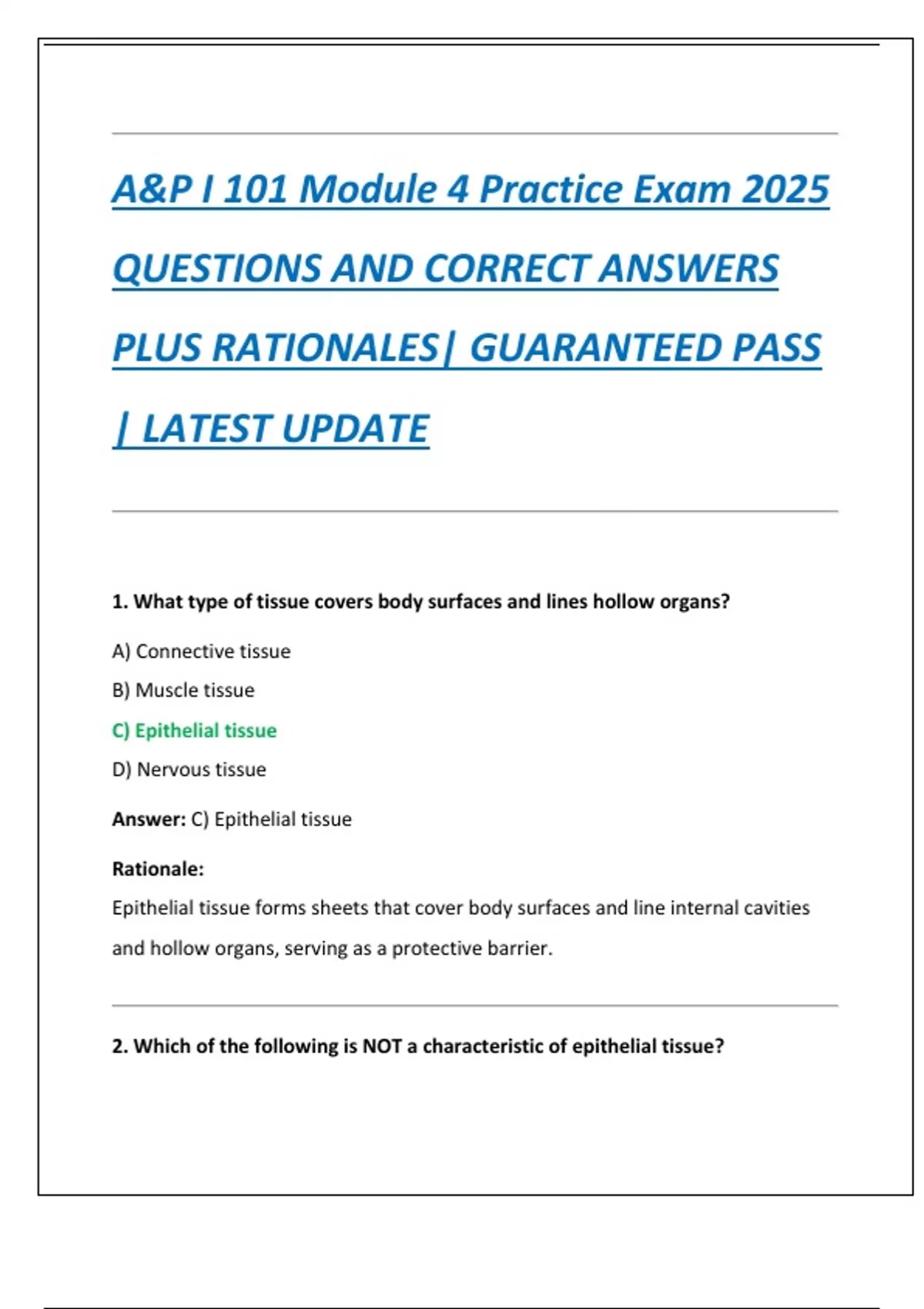 A&P I 101 Module 4 Practice Exam 2025 QUESTIONS AND CORRECT ANSWERS PLUS RATIONALES| GUARANTEED PASS | LATEST UPDATE

1. What type of tissue covers body surfaces and lines hollow organs?

A) Connective tissue

B) Muscle tissue

C) Epithelial tissue

D) Nervous tissue

Answer: C) Epithelial tissue

Rationale:
Epithelial tissue forms sheets that cover body surfaces and line internal cavities and hollow organs, serving as a protective barrier.

2. Which of the following is NOT a characteristic of epithelial tissue?